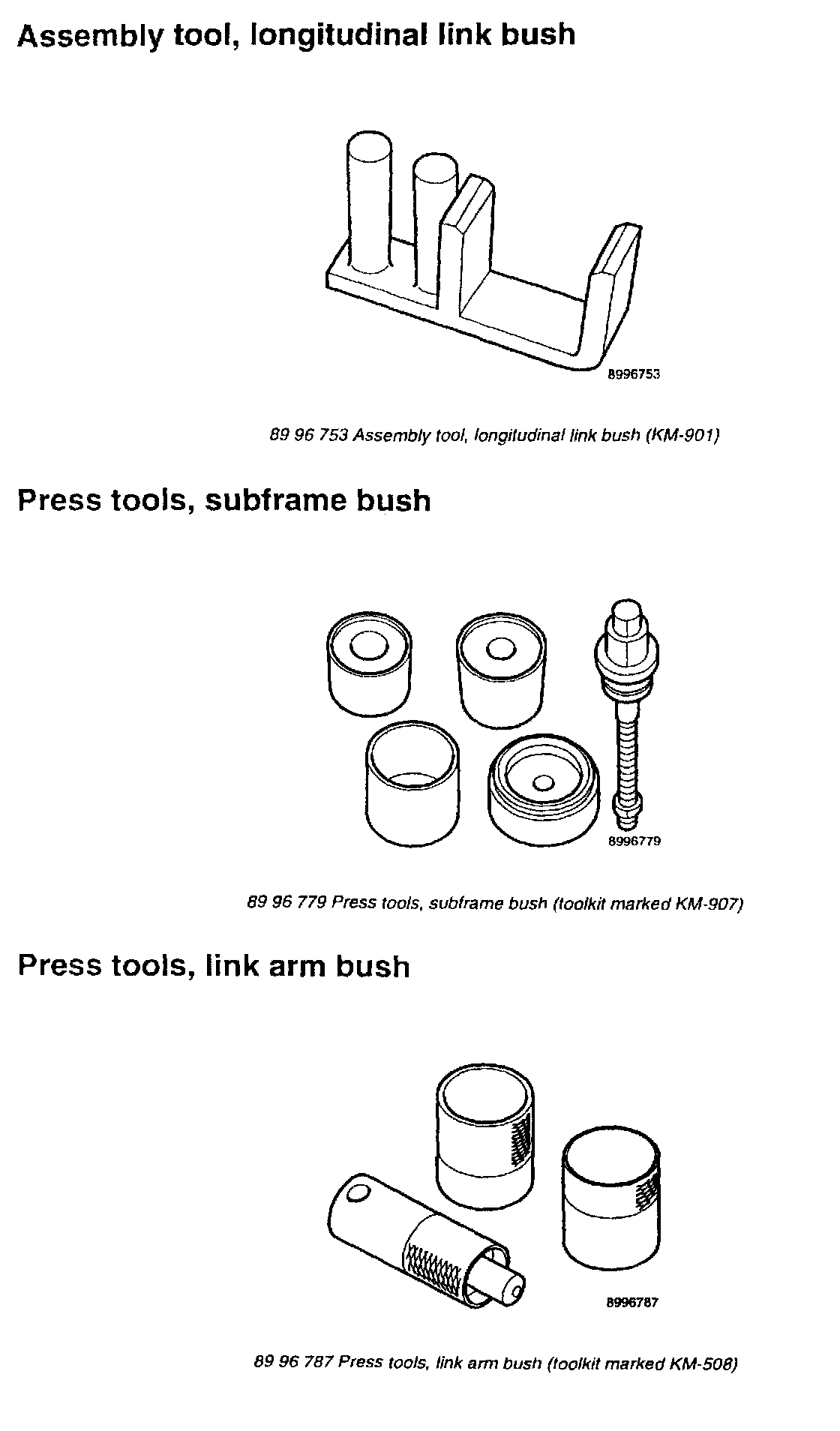 Assembly tool, longitudinal link bush

8996753

89 96 753 Assembly tool, longitudinal link bush (KM-901)

Press tools, subframe bush

8996779

89 96 779 Press tools, subframe bush (toolkit marked KM-907)

Press tools, link arm bush

8996787

89 96 787 Press tools, link arm bush (toolkit marked KM-508)